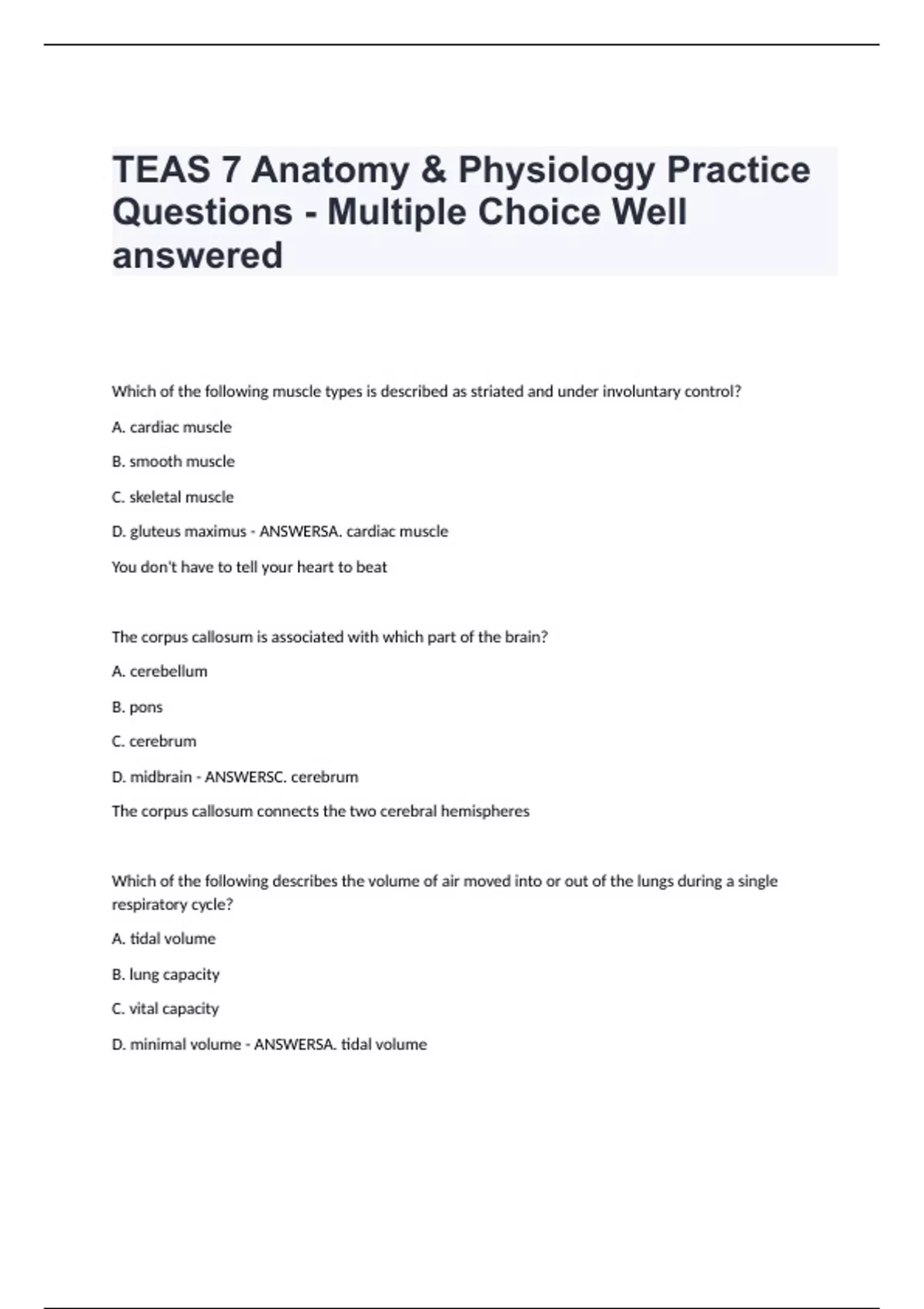 TEAS 7 Anatomy & Physiology Practice Questions - Multiple Choice Well answered

Which of the following muscle types is described as striated and under involuntary control?

A. cardiac muscle

B. smooth muscle

C. skeletal muscle

D. gluteus maximus - ANSWERSA. cardiac muscle

You don't have to tell your heart to beat

The corpus callosum is associated with which part of the brain?

A. cerebellum

B. pons

C. cerebrum

D. midbrain - ANSWERSC. cerebrum

The corpus callosum connects the two cerebral hemispheres

Which of the following describes the volume of air moved into or out of the lungs during a single respiratory cycle?

A. tidal volume

B. lung capacity

C. vital capacity

D. minimal volume - ANSWERSA. tidal volume